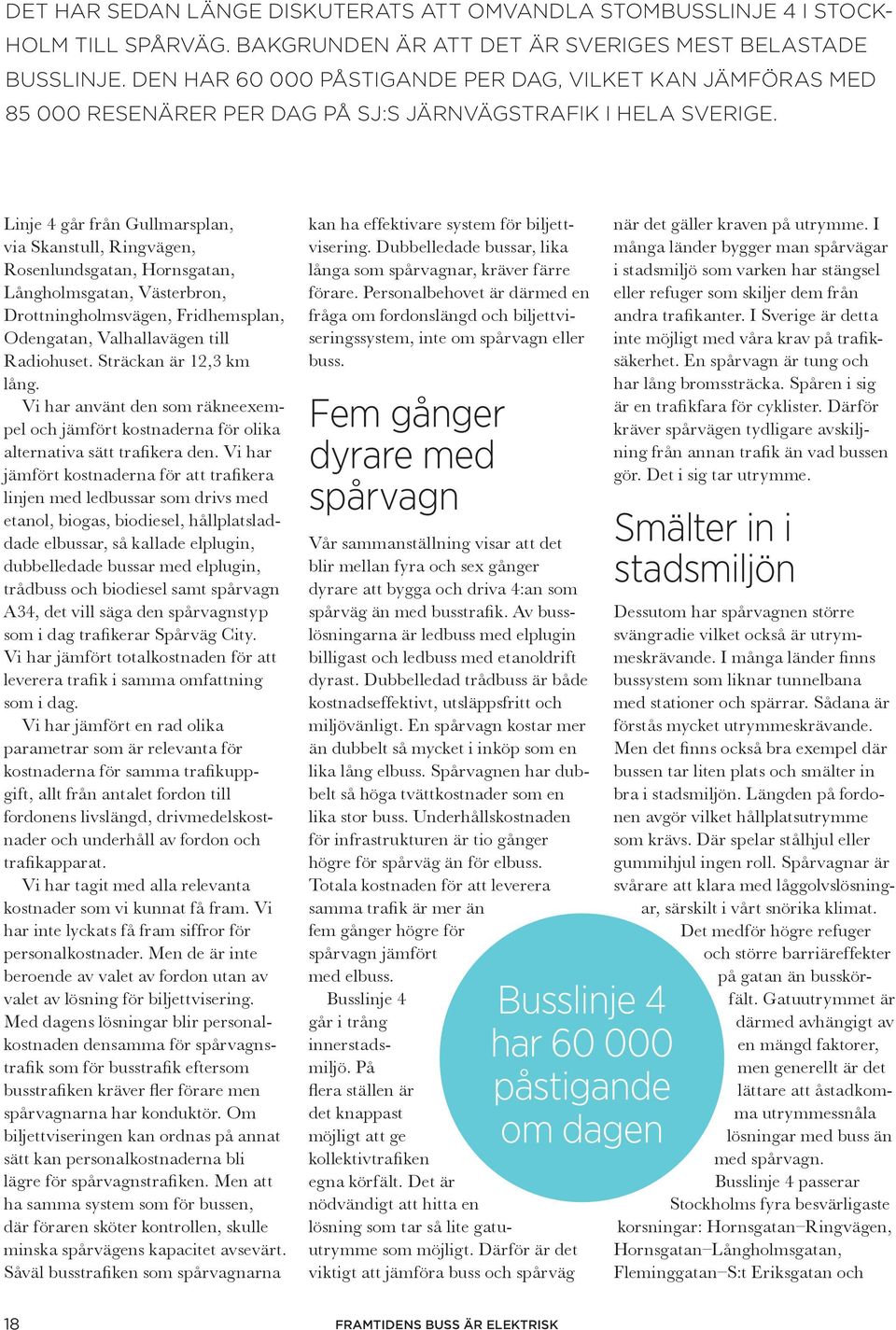 DET HAR SEDAN LÄNGE DISKUTERATS ATT OMVANDLA STOMBUSSLINJE 4 I STOCKHOLM TILL SPÅRVÄG. BAKGRUNDEN ÄR ATT DET ÄR SVERIGES MEST BELASTADE BUSSLINJE. DEN HAR 60 000 PÅSTIGANDE PER DAG, VILKET KAN JÄMFÖRAS MED 85 000 RESENÄRER PER DAG PÅ SJ:S JÄRNVÄGSTRAFIK I HELA SVERIGE.

Linje 4 går från Gullmarsplan, via Skanstull, Ringvägen, Rosenlundsgatan, Hornsgatan, Långholmsgatan, Västerbron, Drottningholmsvägen, Fridhemsplan, Odengatan, Valhallavägen till Radiohuset. Sträckan är 12,3 km lång.

Vi har använt den som räkneexempel och jämfört kostnaderna för olika alternativa sätt trafikera den. Vi har jämfört kostnaderna för att trafikera linjen med ledbussar som drivs med etanol, biogas, biodiesel, hållplatsladdade elbussar, så kallade elplugin, dubbelledade bussar med elplugin, trådbuss och biodiesel samt spårvagn A34, det vill säga den spårvagnstyp som i dag trafikerar Spårväg City. Vi har jämfört totalkostnaden för att leverera trafik i samma omfattning som i dag.

Vi har jämfört en rad olika parametrar som är relevanta för kostnaderna för samma trafikuppgift, allt från antalet fordon till fordonens livslängd, drivmedelskostnader och underhåll av fordon och trafikapparat.

Vi har tagit med alla relevanta kostnader som vi kunnat få fram. Vi har inte lyckats få fram siffror för personalkostnader. Men de är inte beroende av valet av fordon utan av valet av lösning för biljettvisering. Med dagens lösningar blir personalkostnaden densamma för spårvagnstrafik som för busstrafik eftersom busstrafiken kräver fler förare men spårvagnarna har konduktör. Om biljettviseringen kan ordnas på annat sätt kan personalkostnaderna bli lägre för spårvagnstrafiken. Men att ha samma system som för bussen, där föraren sköter kontrollen, skulle minska spårvägens kapacitet avsevärt. Såväl busstrafiken som spårvagnarna kan ha effektivare system för biljettvisering. Dubbelledade bussar, lika långa som spårvagnar, kräver färre förare. Personalbehovet är därmed en fråga om fordonslängd och biljettviseringssystem, inte om spårvagn eller buss.

Fem gånger dyrare med spårvagn

Vår sammanställning visar att det blir mellan fyra och sex gånger dyrare att bygga och driva 4:an som spårväg än med busstrafik. Av busslösningarna är ledbuss med elplugin billigast och ledbuss med etanoldrift dyrast. Dubbelledad trådbuss är både kostnadseffektivt, utsläppsfritt och miljövänligt. En spårvagn kostar mer än dubbelt så mycket i inköp som en lika lång elbuss. Spårvagnen har dubbelt så höga tvättkostnader som en lika stor buss. Underhållskostnaden för infrastrukturen är tio gånger högre för spårväg än för elbuss. Totala kostnaden för att leverera samma trafik är mer än fem gånger högre för spårvagn jämfört med elbuss.

Busslinje 4 går i trång innerstadsmiljö. På flera ställen är det knappast möjligt att ge kollektivtrafiken egna körfält. Det är nödvändigt att hitta en lösning som tar så lite gatuutrymme som möjligt. Därför är det viktigt att jämföra buss och spårväg när det gäller kraven på utrymme. I många länder bygger man spårvägar i stadsmiljö som varken har stängsel eller refuger som skiljer dem från andra trafikanter. I Sverige är detta inte möjligt med våra krav på trafiksäkerhet. En spårvagn är tung och har lång bromssträcka. Spåren i sig är en trafikfara för cyklister. Därför kräver spårvägen tydligare avskiljning från annan trafik än vad bussen gör. Det i sig tar utrymme.

Smälter in i stadsmiljön

Dessutom har spårvagnen större svängradie vilket också är utrymmeskrävande. I många länder finns bussystem som liknar tunnelbana med stationer och spärrar. Sådana är förstås mycket utrymmeskrävande. Men det finns också bra exempel där bussen tar liten plats och smälter in bra i stadsmiljön. Längden på fordonen avgör vilket hållplatsutrymme som krävs. Där spelar stålhjul eller gummihjul ingen roll. Spårvagnar är svårare att klara med låggolvslösningar, särskilt i vårt snörika klimat. Det medför högre refuger och större barriäreffekter på gatan än busskörfält. Gatuutrymmet är därmed avhängigt av en mängd faktorer, men generellt är det lättare att åstadkomma utrymmessnåla lösningar med buss än med spårvagn.

Busslinje 4 passerar Stockholms fyra besvärligaste korsningar: Hornsgatan–Ringvägen, Hornsgatan–Långholmsgatan, Fleminggatan–S:t Eriksgatan och

Busslinje 4 har 60 000 påstigande om dagen

18 FRAMTIDENS BUSS ÄR ELEKTRISK